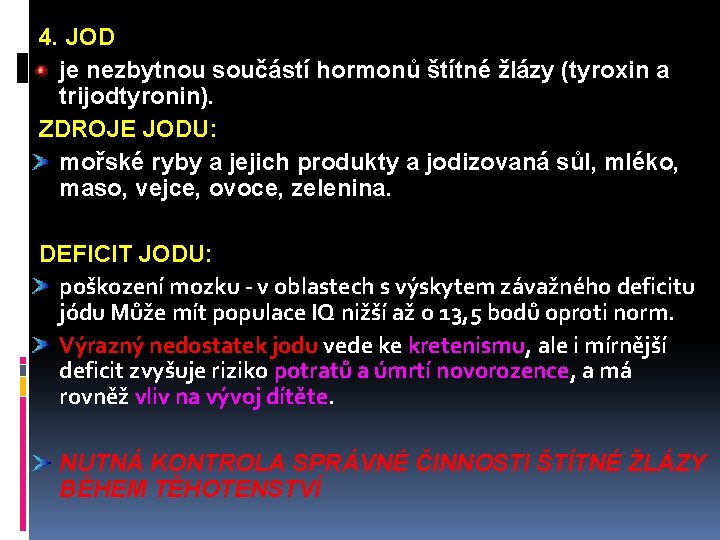 4. JOD

je nezbytnou součástí hormonů štítné žlázy (tyroxin a trijodtyronin).

ZDROJE JODU:

mořské ryby a jejich produkty a jodizovaná sůl, mléko, maso, vejce, ovoce, zelenina.

DEFICIT JODU:

poškození mozku - v oblastech s výskytem závažného deficitu jódu Může mít populace IQ nižší až o 13,5 bodů oproti norm.

Výrazný nedostatek jodu vede ke kretenismu, ale i mírnější deficit zvyšuje riziko potratů a úmrtí novorozence, a má rovněž vliv na vývoj dítěte.

NUTNÁ KONTROLA SPRÁVNÉ ČINNOSTI ŠTÍTNÉ ŽLÁZY BĚHEM TĚHOTENSTVÍ